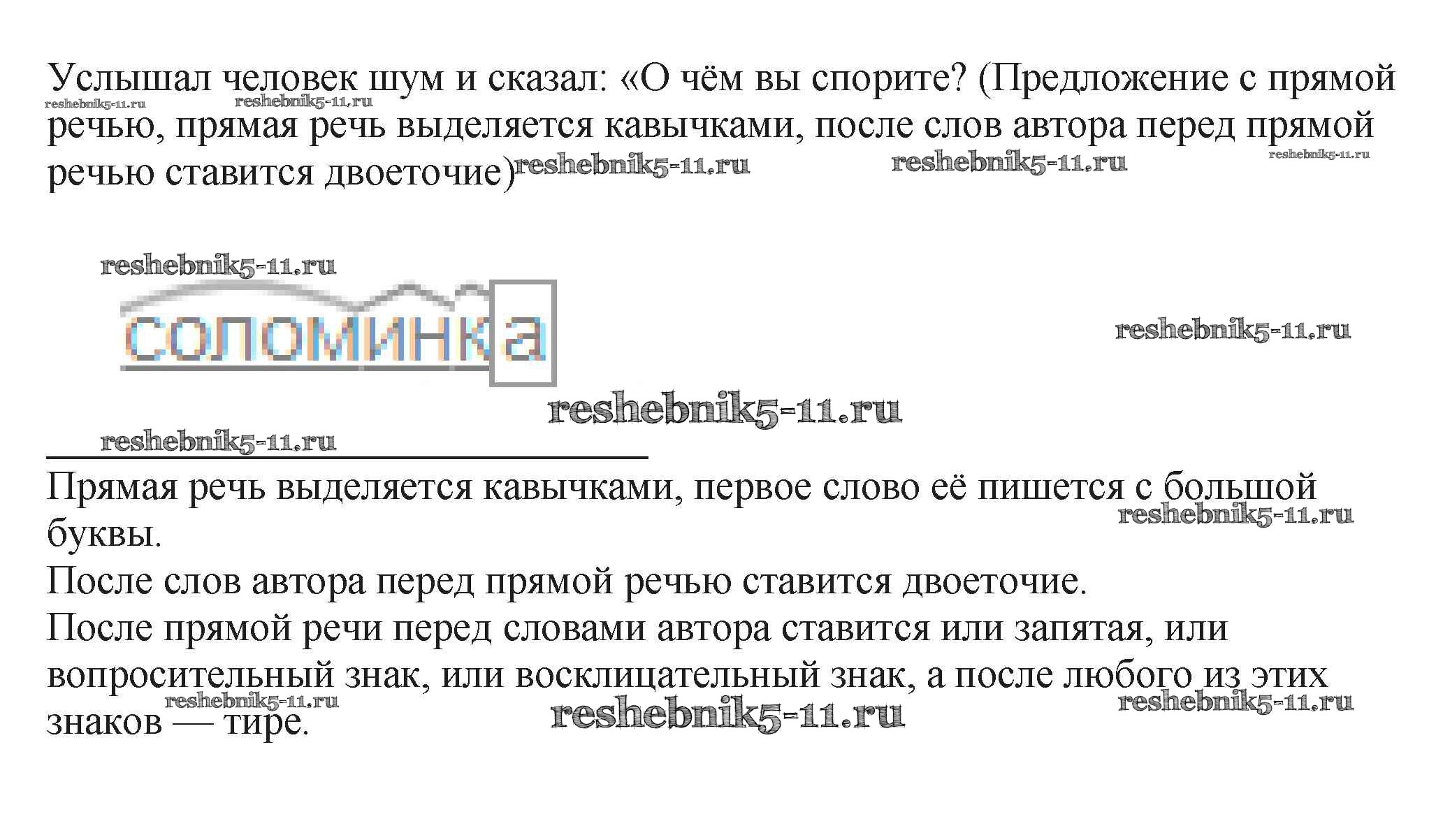 Услышал человек шум и сказал: «О чём вы спорите? (Предложение с прямой речью, прямая речь выделяется кавычками, после слов автора перед прямой речью ставится двоеточие)

соломинка

Прямая речь выделяется кавычками, первое слово её пишется с большой буквы.
После слов автора перед прямой речью ставится двоеточие.
После прямой речи перед словами автора ставится или запятая, или вопросительный знак, или восклицательный знак, а после любого из этих знаков — тире.

reshebnik5-11.ru